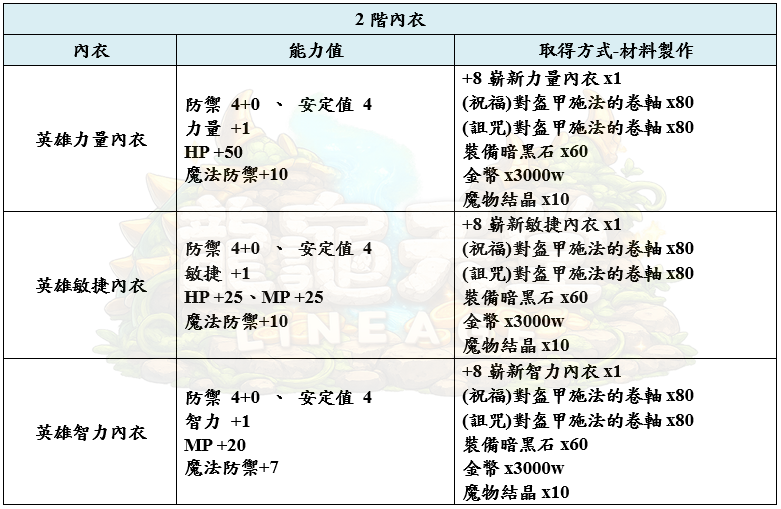 2 階內衣

| 內衣 | 能力值 | 取得方式-材料製作 |
|---|---|---|
| 英雄力量內衣 | 防禦 4+0 、 安定值 4<br>力量 +1<br>HP +50<br>魔法防禦+10 | +8 嶄新力量內衣 x1<br>(祝福)對盔甲施法的卷軸 x80<br>(詛咒)對盔甲施法的卷軸 x80<br>裝備暗黑石 x60<br>金幣 x3000w<br>魔物結晶 x10 |
| 英雄敏捷內衣 | 防禦 4+0 、 安定值 4<br>敏捷 +1<br>HP +25、MP +25<br>魔法防禦+10 | +8 嶄新敏捷內衣 x1<br>(祝福)對盔甲施法的卷軸 x80<br>(詛咒)對盔甲施法的卷軸 x80<br>裝備暗黑石 x60<br>金幣 x3000w<br>魔物結晶 x10 |
| 英雄智力內衣 | 防禦 4+0 、 安定值 4<br>智力 +1<br>MP +20<br>魔法防禦+7 | +8 嶄新智力內衣 x1<br>(祝福)對盔甲施法的卷軸 x80<br>(詛咒)對盔甲施法的卷軸 x80<br>裝備暗黑石 x60<br>金幣 x3000w<br>魔物結晶 x10 |

LINEA